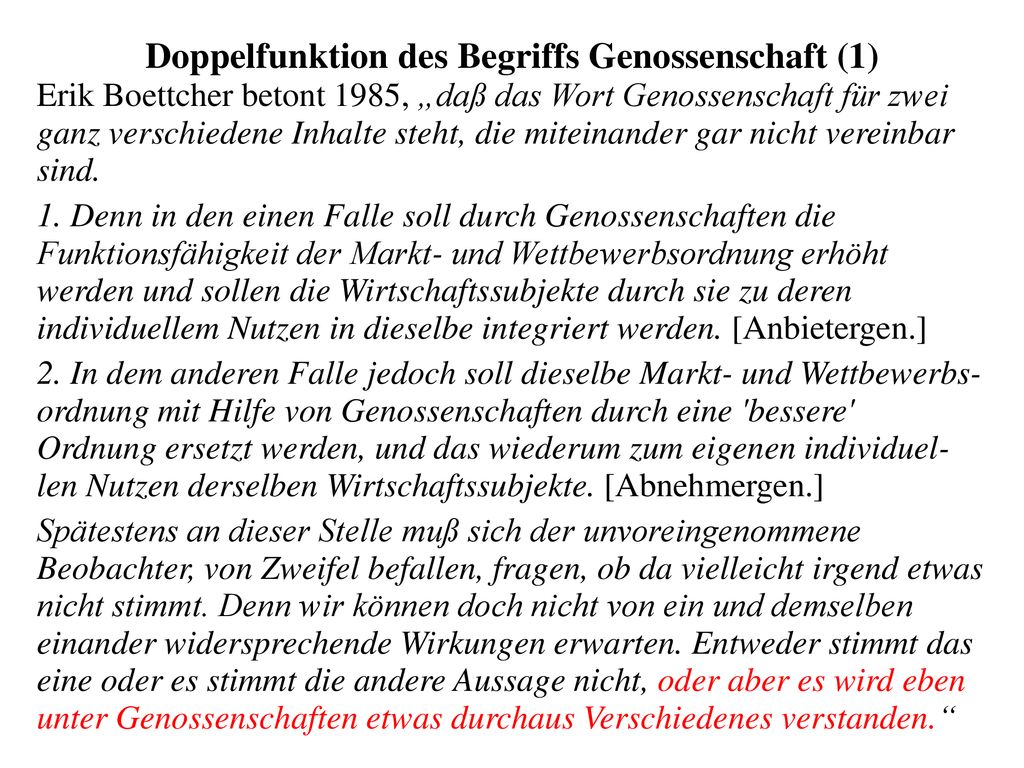 Doppelfunktion des Begriffs Genossenschaft (1)

Erik Boettcher betont 1985, „daß das Wort Genossenschaft für zwei ganz verschiedene Inhalte steht, die miteinander gar nicht vereinbar sind.

1. Denn in den einen Falle soll durch Genossenschaften die Funktionsfähigkeit der Markt- und Wettbewerbsordnung erhöht werden und sollen die Wirtschaftssubjekte durch sie zu deren individuellem Nutzen in dieselbe integriert werden. [Anbietergen.]

2. In dem anderen Falle jedoch soll dieselbe Markt- und Wettbewerbsordnung mit Hilfe von Genossenschaften durch eine 'bessere' Ordnung ersetzt werden, und das wiederum zum eigenen individuellen Nutzen derselben Wirtschaftssubjekte. [Abnehmergen.]

Spätestens an dieser Stelle muß sich der unvoreingenommene Beobachter, von Zweifel befallen, fragen, ob da vielleicht irgend etwas nicht stimmt. Denn wir können doch nicht von ein und demselben einander widersprechende Wirkungen erwarten. Entweder stimmt das eine oder es stimmt die andere Aussage nicht, oder aber es wird eben unter Genossenschaften etwas durchaus Verschiedenes verstanden.“